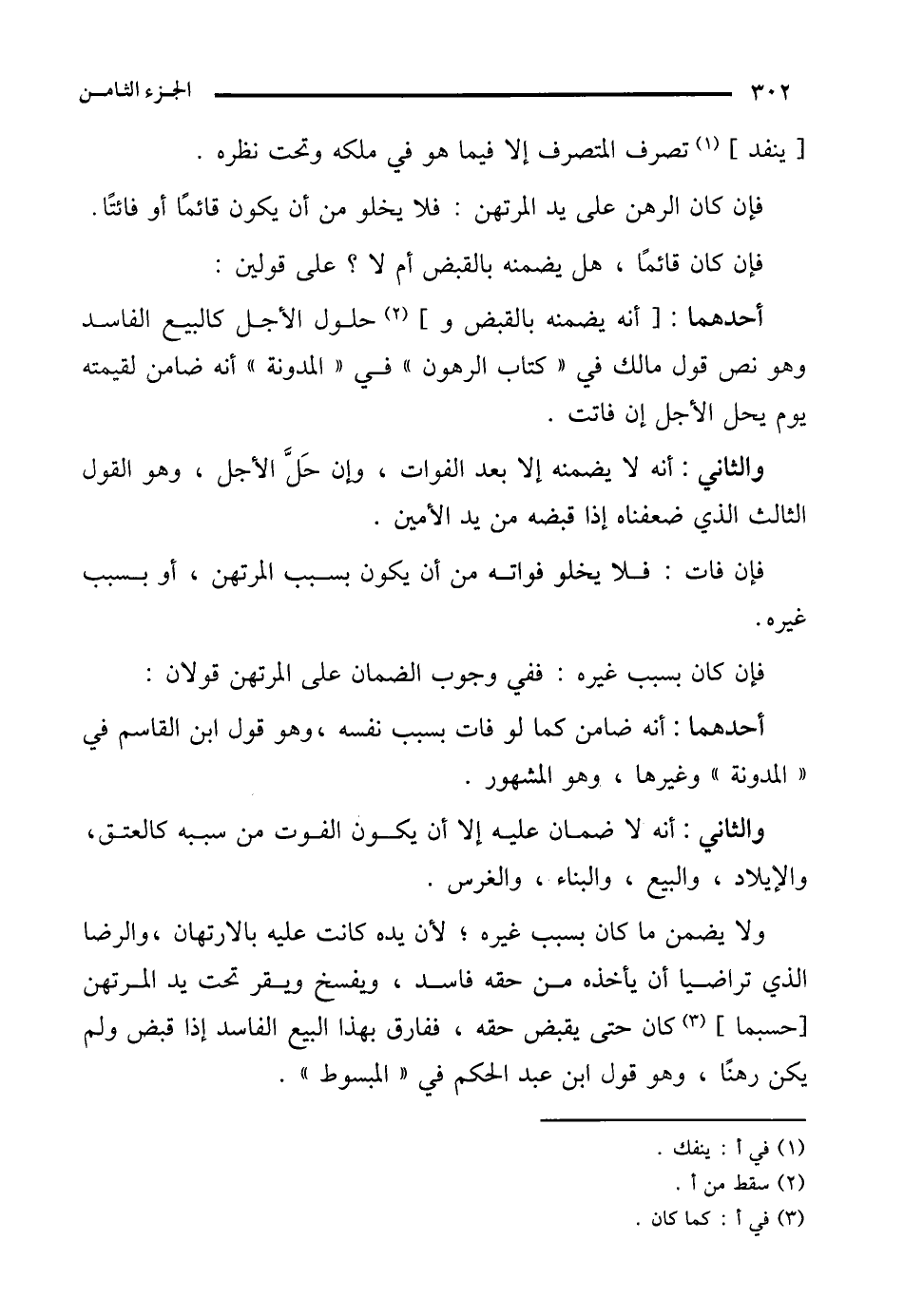 ٣٠٢ الجزء الثامن

[ ينفد ] (١) تصرف المتصرف إلا فيما هو في ملكه وتحت نظره .

فإن كان الرهن على يد المرتهن : فلا يخلو من أن يكون قائمًا أو فائتًا .

فإن كان قائمًا ، هل يضمنه بالقبض أم لا ؟ على قولين :

أحدهما : [ أنه يضمنه بالقبض و ] (٢) حلول الأجل كالبيع الفاسد وهو نص قول مالك في « كتاب الرهون » في « المدونة » أنه ضامن لقيمته يوم يحل الأجل إن فاتت .

والثاني : أنه لا يضمنه إلا بعد الفوات ، وإن حَلَّ الأجل ، وهو القول الثالث الذي ضعفناه إذا قبضه من يد الأمين .

فإن فات : فلا يخلو فواته من أن يكون بسبب المرتهن ، أو بسبب غيره .

فإن كان بسبب غيره : ففي وجوب الضمان على المرتهن قولان :

أحدهما : أنه ضامن كما لو فات بسبب نفسه ، وهو قول ابن القاسم في « المدونة » وغيرها ، وهو المشهور .

والثاني : أنه لا ضمان عليه إلا أن يكون الفوت من سببه كالعتق ، والإيلاد ، والبيع ، والبناء ، والغرس .

ولا يضمن ما كان بسبب غيره ؛ لأن يده كانت عليه بالارتهان ، والرضا الذي تراضيا أن يأخذه من حقه فاسد ، ويفسخ ويقر تحت يد المرتهن [حسبما ] (٣) كان حتى يقبض حقه ، ففارق بهذا البيع الفاسد إذا قبض ولم يكن رهنًا ، وهو قول ابن عبد الحكم في « المبسوط » .

(١) في أ : ينفك .
(٢) سقط من أ .
(٣) في أ : كما كان .